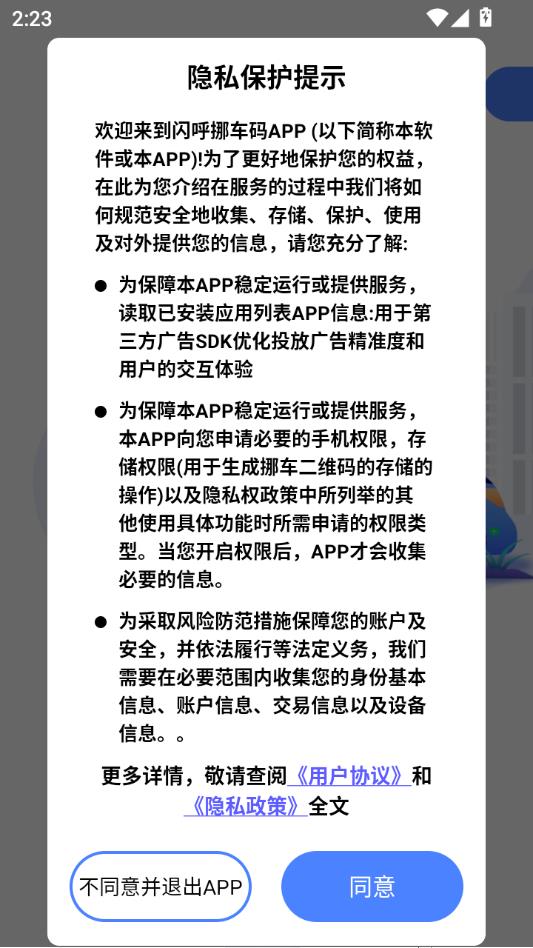 2:23

隐私保护提示

欢迎来到闪呼挪车码APP (以下简称本软件或本APP)!为了更好地保护您的权益，在此为您介绍在服务的过程中我们将如何规范安全地收集、存储、保护、使用及对外提供您的信息，请您充分了解:

● 为保障本APP稳定运行或提供服务，读取已安装应用列表APP信息:用于第三方广告SDK优化投放广告精准度和用户的交互体验

● 为保障本APP稳定运行或提供服务，本APP向您申请必要的手机权限，存储权限(用于生成挪车二维码的存储的操作)以及隐私权政策中所列举的其他使用具体功能时所需申请的权限类型。当您开启权限后，APP才会收集必要的信息。

● 为采取风险防范措施保障您的账户及安全，并依法履行等法定义务，我们需要在必要范围内收集您的身份基本信息、账户信息、交易信息以及设备信息。。

更多详情，敬请查阅《用户协议》和《隐私政策》全文

不同意并退出APP

同意